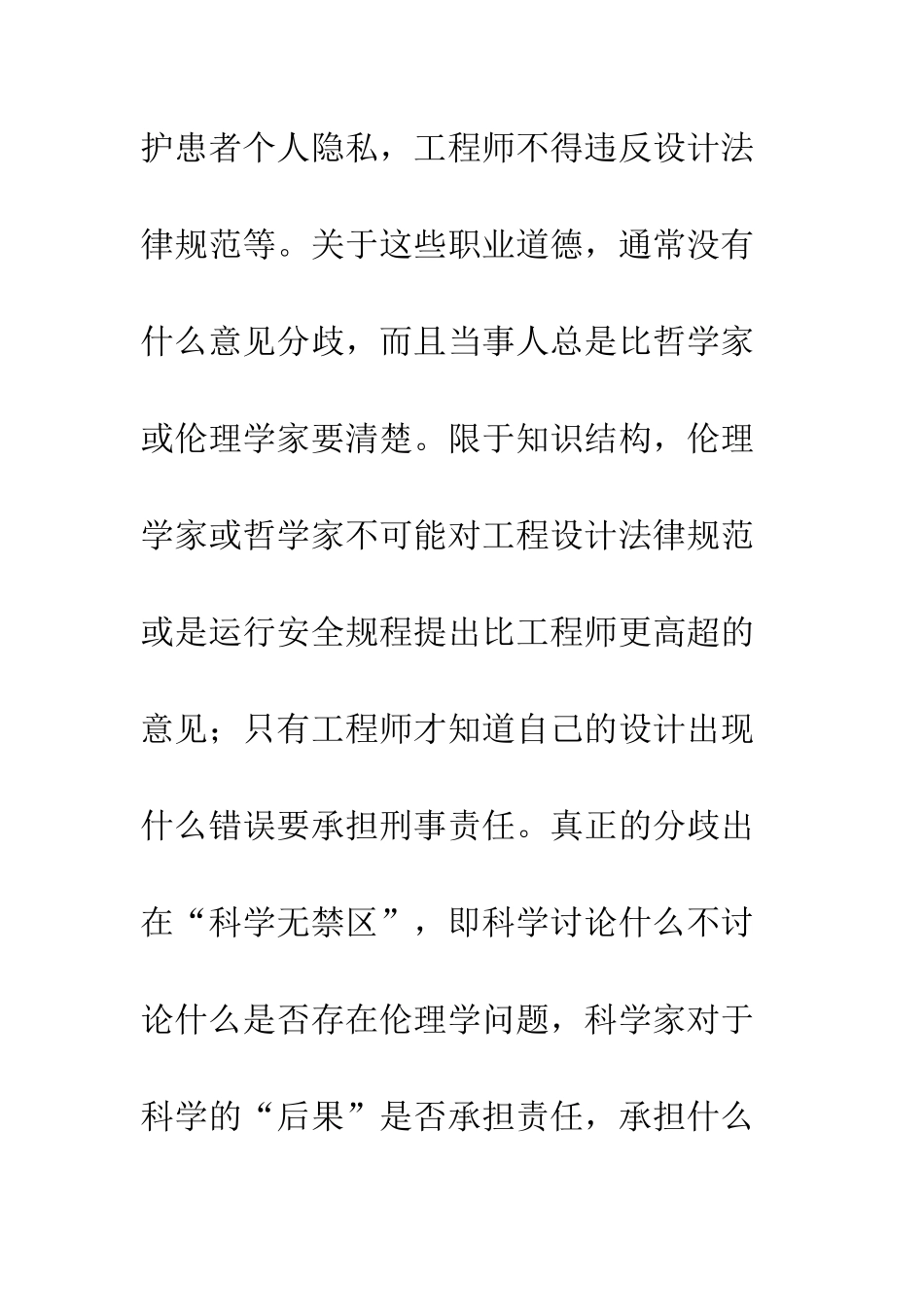 护患者个人隐私，工程师不得违反设计法律规范等。关于这些职业道德，通常没有什么意见分歧，而且当事人总是比哲学家或伦理学家要清楚。限于知识结构，伦理学家或哲学家不可能对工程设计法律规范或是运行安全规程提出比工程师更高超的意见；只有工程师才知道自己的设计出现什么错误要承担刑事责任。真正的分歧出在“科学无禁区”，即科学讨论什么不讨论什么是否存在伦理学问题，科学家对于科学的“后果”是否承担责任，承担什么